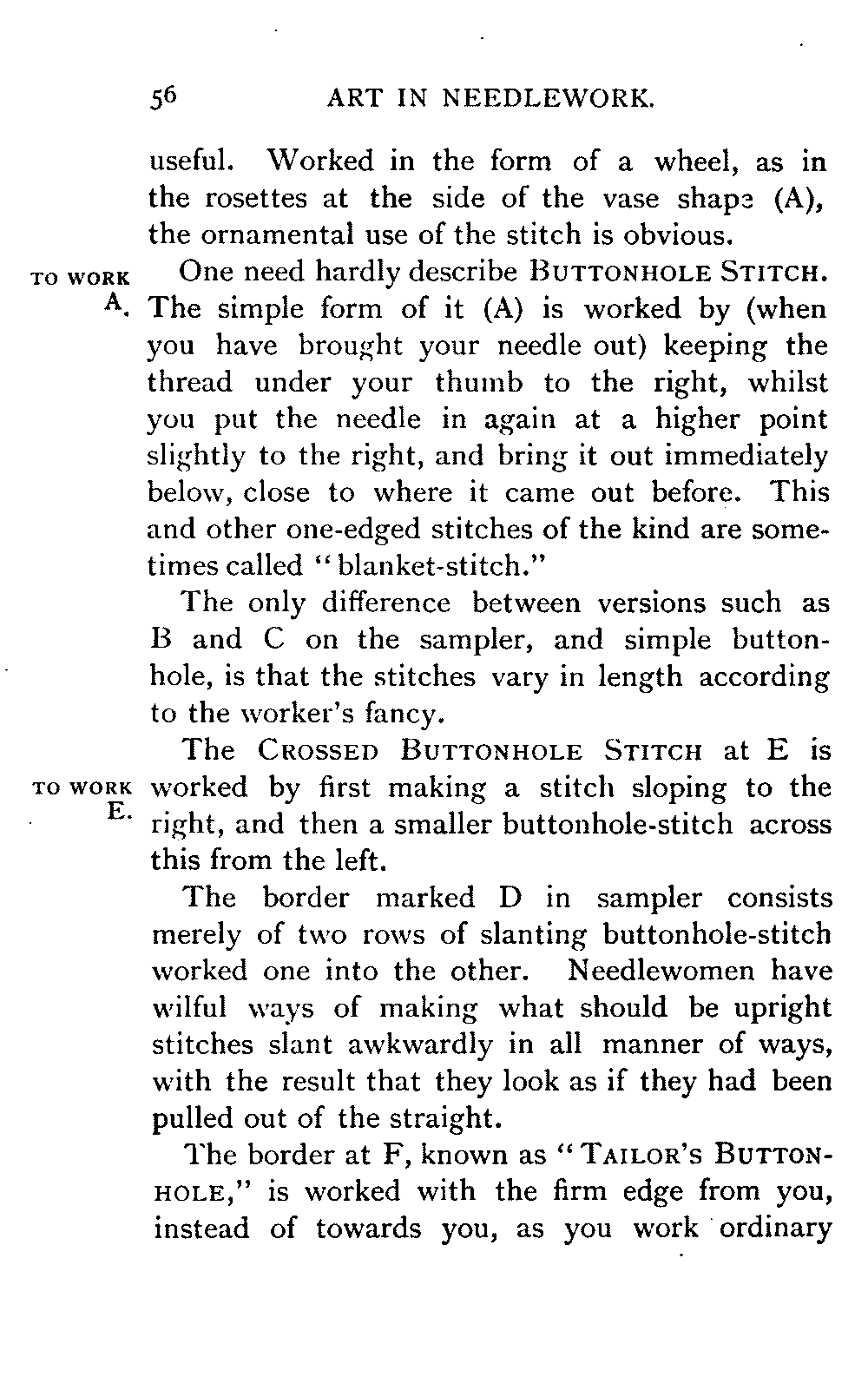 56 ART IN NEEDLEWORK.

useful. Worked in the form of a wheel, as in the rosettes at the side of the vase shape (A), the ornamental use of the stitch is obvious.

TO WORK A.

One need hardly describe BUTTONHOLE STITCH. The simple form of it (A) is worked by (when you have brought your needle out) keeping the thread under your thumb to the right, whilst you put the needle in again at a higher point slightly to the right, and bring it out immediately below, close to where it came out before. This and other one-edged stitches of the kind are sometimes called "blanket-stitch."

The only difference between versions such as B and C on the sampler, and simple buttonhole, is that the stitches vary in length according to the worker's fancy.

TO WORK E.

The CROSSED BUTTONHOLE STITCH at E is worked by first making a stitch sloping to the right, and then a smaller buttonhole-stitch across this from the left.

The border marked D in sampler consists merely of two rows of slanting buttonhole-stitch worked one into the other. Needlewomen have wilful ways of making what should be upright stitches slant awkwardly in all manner of ways, with the result that they look as if they had been pulled out of the straight.

The border at F, known as "TAILOR'S BUTTONHOLE," is worked with the firm edge from you, instead of towards you, as you work ordinary